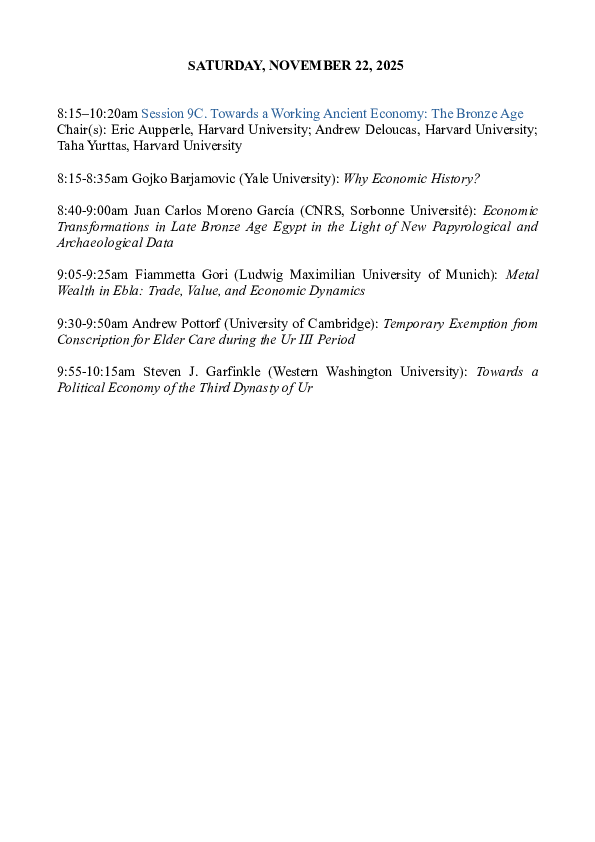 SATURDAY, NOVEMBER 22, 2025

8:15–10:20am Session 9C. Towards a Working Ancient Economy: The Bronze Age
Chair(s): Eric Aupperle, Harvard University; Andrew Deloucas, Harvard University; Taha Yurttas, Harvard University

8:15-8:35am Gojko Barjamovic (Yale University): Why Economic History?

8:40-9:00am Juan Carlos Moreno García (CNRS, Sorbonne Université): Economic Transformations in Late Bronze Age Egypt in the Light of New Papyrological and Archaeological Data

9:05-9:25am Fiammetta Gori (Ludwig Maximilian University of Munich): Metal Wealth in Ebla: Trade, Value, and Economic Dynamics

9:30-9:50am Andrew Pottorf (University of Cambridge): Temporary Exemption from Conscription for Elder Care during the Ur III Period

9:55-10:15am Steven J. Garfinkle (Western Washington University): Towards a Political Economy of the Third Dynasty of Ur